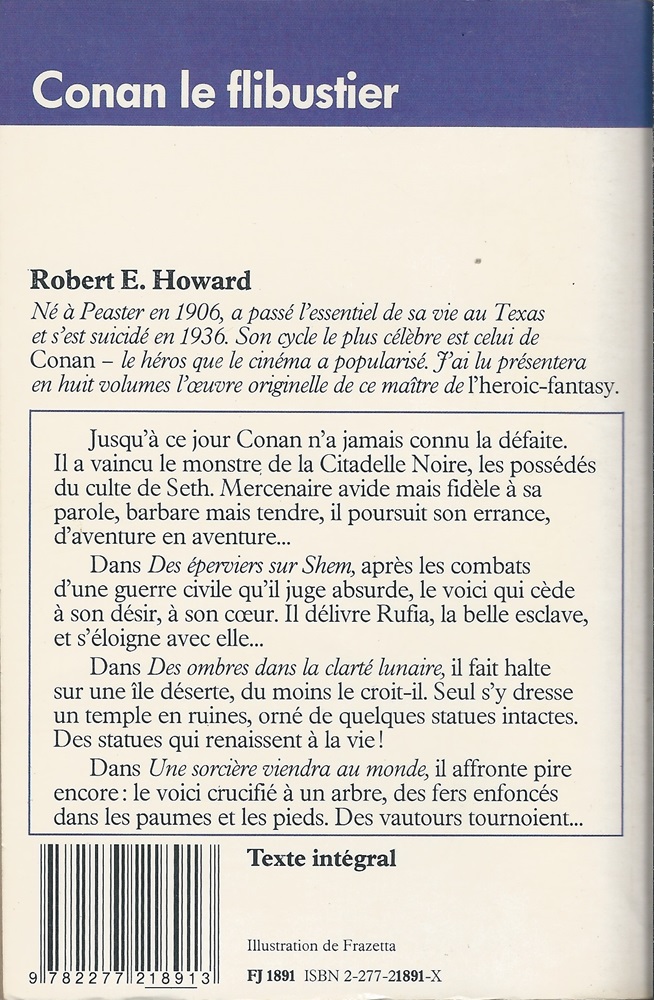 Conan le flibustier

Robert E. Howard
Né à Peaster en 1906, a passé l'essentiel de sa vie au Texas et s'est suicidé en 1936. Son cycle le plus célèbre est celui de Conan – le héros que le cinéma a popularisé. J'ai lu présentera en huit volumes l'œuvre originelle de ce maître de l'heroic-fantasy.

Jusqu'à ce jour Conan n'a jamais connu la défaite. Il a vaincu le monstre de la Citadelle Noire, les possédés du culte de Seth. Mercenaire avide mais fidèle à sa parole, barbare mais tendre, il poursuit son errance, d'aventure en aventure...

Dans Des éperviers sur Shem, après les combats d'une guerre civile qu'il juge absurde, le voici qui cède à son désir, à son cœur. Il délivre Rufia, la belle esclave, et s'éloigne avec elle...

Dans Des ombres dans la clarté lunaire, il fait halte sur une île déserte, du moins le croit-il. Seul s'y dresse un temple en ruines, orné de quelques statues intactes. Des statues qui renaissent à la vie !

Dans Une sorcière viendra au monde, il affronte pire encore : le voici crucifié à un arbre, des fers enfoncés dans les paumes et les pieds. Des vautours tournoient...

Texte intégral

9 782277 218913

Illustration de Frazetta

FJ 1891 ISBN 2-277-21891-X